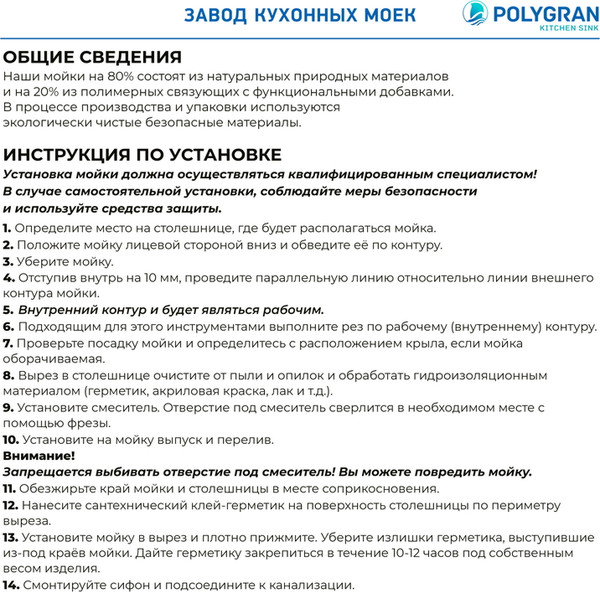 ЗАВОД КУХОННЫХ МОЕК

POLYGRAN
KITCHEN SINK

ОБЩИЕ СВЕДЕНИЯ
Наши мойки на 80% состоят из натуральных природных материалов и на 20% из полимерных связующих с функциональными добавками. В процессе производства и упаковки используются экологически чистые безопасные материалы.

ИНСТРУКЦИЯ ПО УСТАНОВКЕ
Установка мойки должна осуществляться квалифицированным специалистом! В случае самостоятельной установки, соблюдайте меры безопасности и используйте средства защиты.
1. Определите место на столешнице, где будет располагаться мойка.
2. Положите мойку лицевой стороной вниз и обведите её по контуру.
3. Уберите мойку.
4. Отступив внутрь на 10 мм, проведите параллельную линию относительно линии внешнего контура мойки.
5. Внутренний контур и будет являться рабочим.
6. Подходящим для этого инструментами выполните рез по рабочему (внутреннему) контуру.
7. Проверьте посадку мойки и определитесь с расположением крыла, если мойка оборачиваемая.
8. Вырез в столешнице очистите от пыли и опилок и обработать гидроизоляционным материалом (герметик, акриловая краска, лак и т.д.).
9. Установите смеситель. Отверстие под смеситель сверлится в необходимом месте с помощью фрезы.
10. Установите на мойку выпуск и перелив.
Внимание!
Запрещается выбивать отверстие под смеситель! Вы можете повредить мойку.
11. Обезжирьте край мойки и столешницы в месте соприкосновения.
12. Нанесите сантехнический клей-герметик на поверхность столешницы по периметру выреза.
13. Установите мойку в вырез и плотно прижмите. Уберите излишки герметика, выступившие из-под краёв мойки. Дайте герметику закрепиться в течение 10-12 часов под собственным весом изделия.
14. Смонтируйте сифон и подсоедините к канализации.